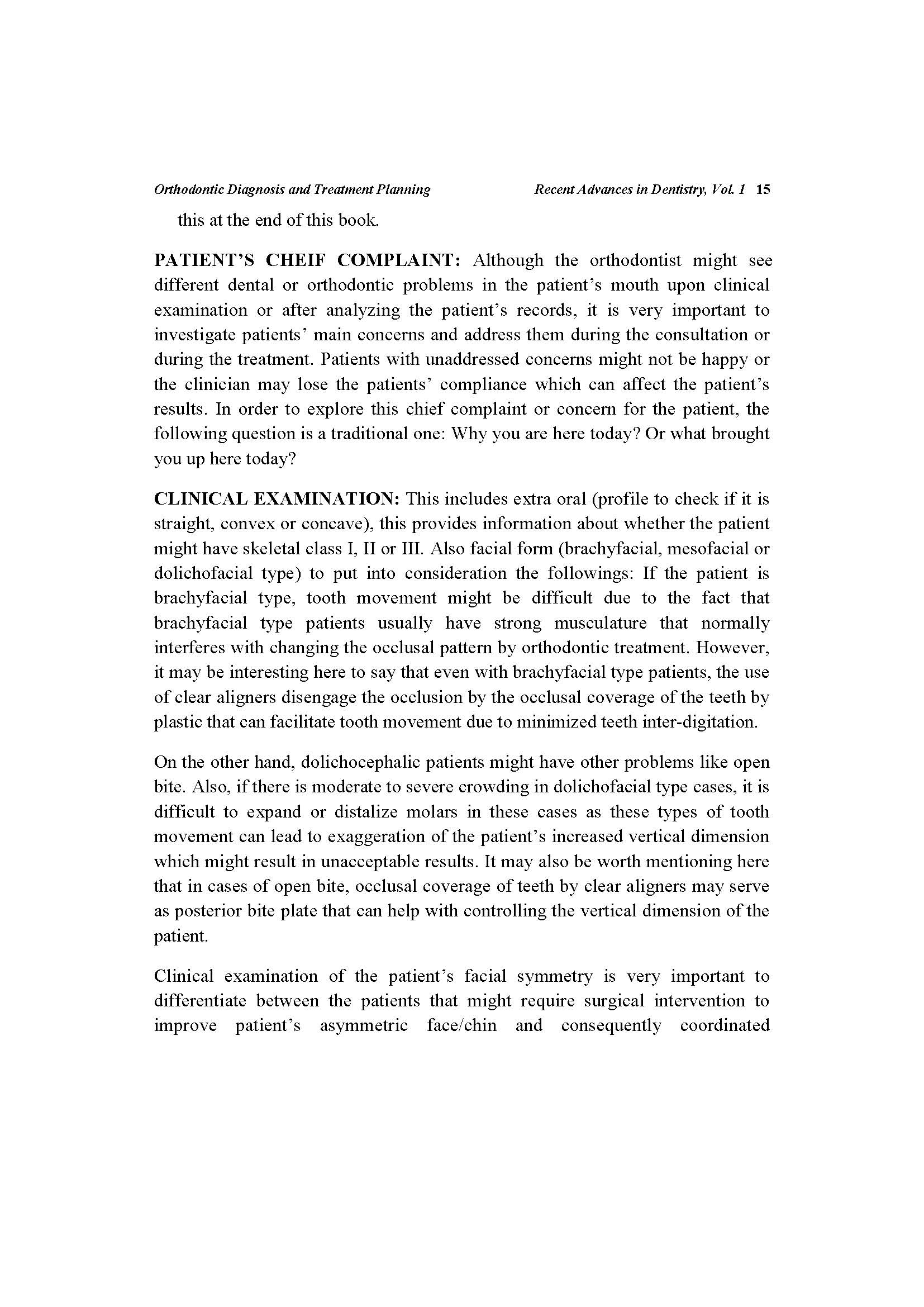 Orthodontic Diagnosis and Treatment Planning Recent Advances in Dentistry, Vol. 1 15

this at the end of this book.

PATIENT'S CHEIF COMPLAINT: Although the orthodontist might see different dental or orthodontic problems in the patient's mouth upon clinical examination or after analyzing the patient's records, it is very important to investigate patients' main concerns and address them during the consultation or during the treatment. Patients with unaddressed concerns might not be happy or the clinician may lose the patients' compliance which can affect the patient's results. In order to explore this chief complaint or concern for the patient, the following question is a traditional one: Why you are here today? Or what brought you up here today?

CLINICAL EXAMINATION: This includes extra oral (profile to check if it is straight, convex or concave), this provides information about whether the patient might have skeletal class I, II or III. Also facial form (brachyfacial, mesofacial or dolichofacial type) to put into consideration the followings: If the patient is brachyfacial type, tooth movement might be difficult due to the fact that brachyfacial type patients usually have strong musculature that normally interferes with changing the occlusal pattern by orthodontic treatment. However, it may be interesting here to say that even with brachyfacial type patients, the use of clear aligners disengage the occlusion by the occlusal coverage of the teeth by plastic that can facilitate tooth movement due to minimized teeth inter-digitation.

On the other hand, dolichocephalic patients might have other problems like open bite. Also, if there is moderate to severe crowding in dolichofacial type cases, it is difficult to expand or distalize molars in these cases as these types of tooth movement can lead to exaggeration of the patient's increased vertical dimension which might result in unacceptable results. It may also be worth mentioning here that in cases of open bite, occlusal coverage of teeth by clear aligners may serve as posterior bite plate that can help with controlling the vertical dimension of the patient.

Clinical examination of the patient's facial symmetry is very important to differentiate between the patients that might require surgical intervention to improve patient's asymmetric face/chin and consequently coordinated